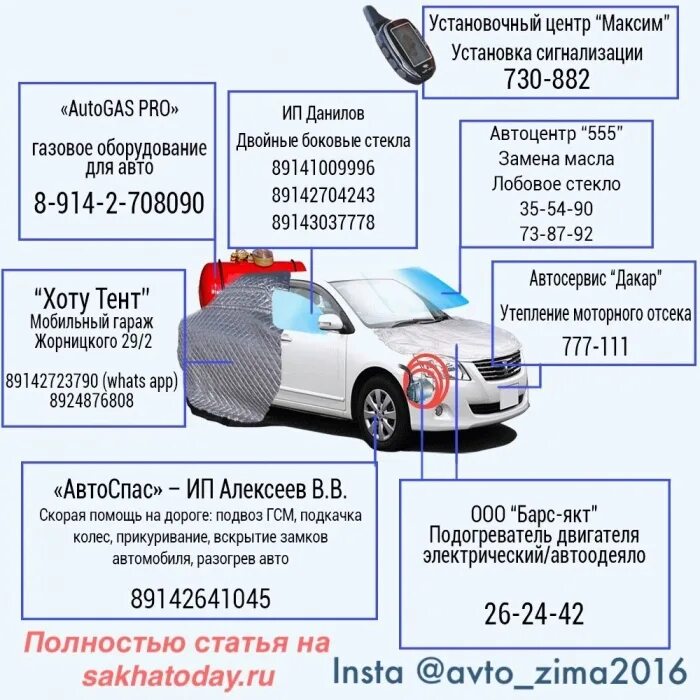 Установочный центр "Максим"
Установка сигнализации
730-882

«AutoGAS PRO»
газовое оборудование для авто
8-914-2-708090

ИП Данилов
Двойные боковые стекла
89141009996
89142704243
89143037778

Автоцентр "555"
Замена масла
Лобовое стекло
35-54-90
73-87-92

"Хоту Тент"
Мобильный гараж
Жорницкого 29/2
89142723790 (whats app)
8924876808

Автосервис "Дакар"
Утепление моторного отсека
777-111

«АвтоСпас» – ИП Алексеев В.В.
Скорая помощь на дороге: подвоз ГСМ, подкачка колес, прикуривание, вскрытие замков автомобиля, разогрев авто
89142641045

ООО "Барс-якт"
Подогреватель двигателя электрический/автоодеяло
26-24-42

Полностью статья на sakhatoday.ru

Insta @avto_zima2016